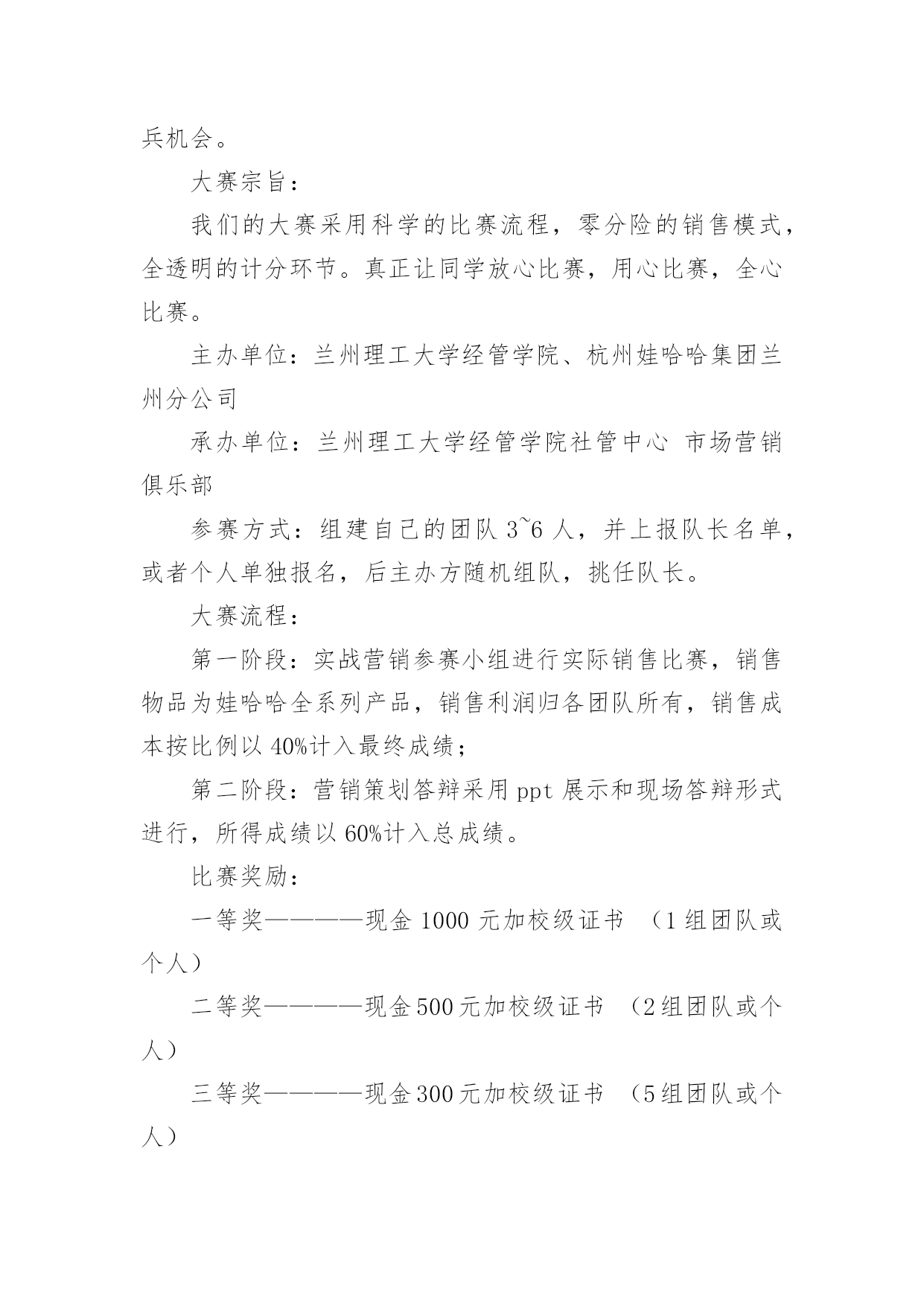 兵机会。

大赛宗旨：

我们的大赛采用科学的比赛流程，零分险的销售模式，全透明的计分环节。真正让同学放心比赛，用心比赛，全心比赛。

主办单位：兰州理工大学经管学院、杭州娃哈哈集团兰州分公司

承办单位：兰州理工大学经管学院社管中心 市场营销俱乐部

参赛方式：组建自己的团队 3~6 人，并上报队长名单，或者个人单独报名，后主办方随机组队，挑任队长。

大赛流程：

第一阶段：实战营销参赛小组进行实际销售比赛，销售物品为娃哈哈全系列产品，销售利润归各团队所有，销售成本按比例以 40%计入最终成绩；

第二阶段：营销策划答辩采用 ppt 展示和现场答辩形式进行，所得成绩以 60%计入总成绩。

比赛奖励：

一等奖————现金 1000 元加校级证书 （1 组团队或个人）

二等奖————现金 500 元加校级证书 （2 组团队或个人）

三等奖————现金 300 元加校级证书 （5 组团队或个人）